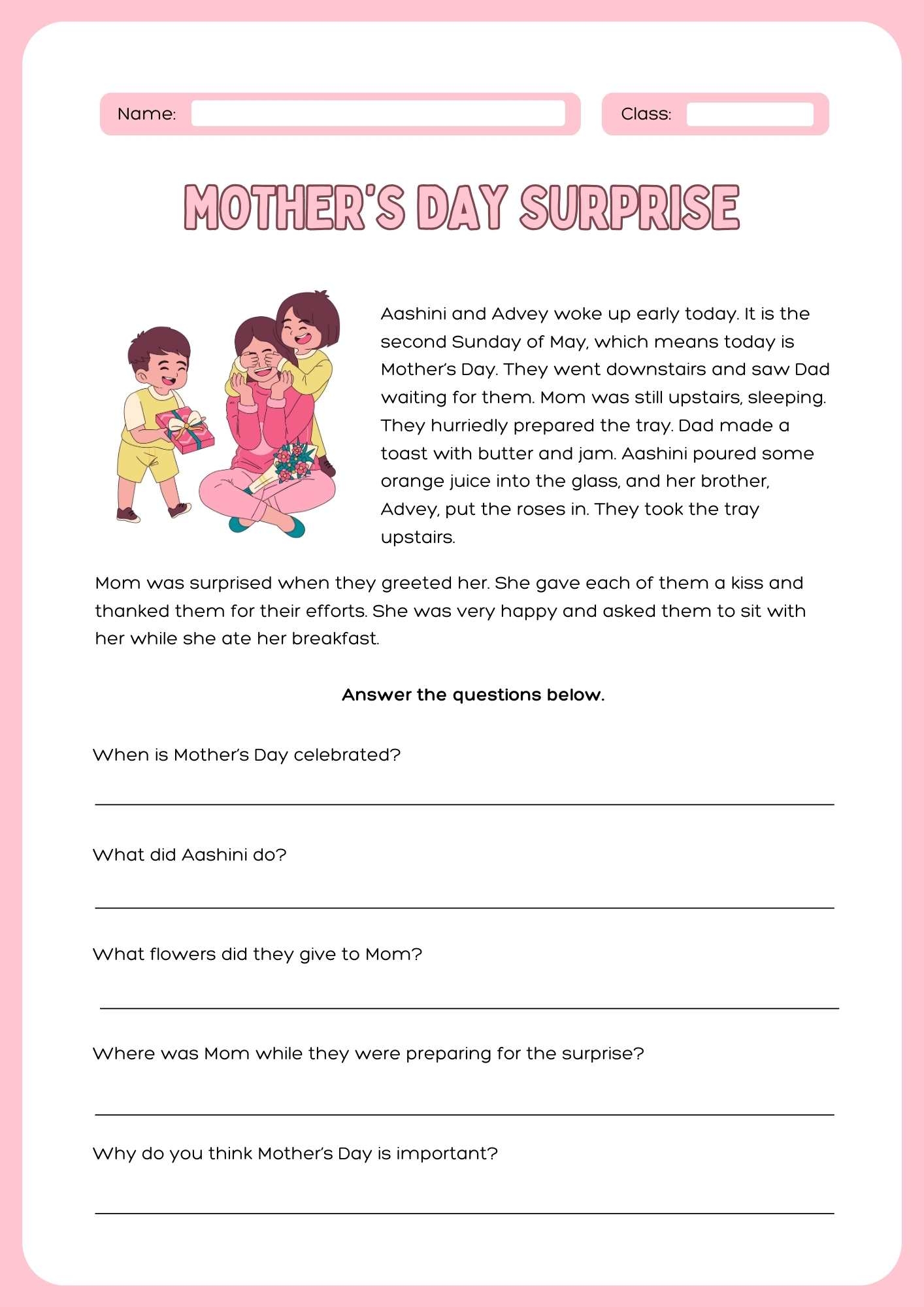 Name:

Class:

MOTHER'S DAY SURPRISE

Aashini and Advey woke up early today. It is the second Sunday of May, which means today is Mother's Day. They went downstairs and saw Dad waiting for them. Mom was still upstairs, sleeping. They hurriedly prepared the tray. Dad made a toast with butter and jam. Aashini poured some orange juice into the glass, and her brother, Advey, put the roses in. They took the tray upstairs.

Mom was surprised when they greeted her. She gave each of them a kiss and thanked them for their efforts. She was very happy and asked them to sit with her while she ate her breakfast.

Answer the questions below.

When is Mother's Day celebrated?

What did Aashini do?

What flowers did they give to Mom?

Where was Mom while they were preparing for the surprise?

Why do you think Mother's Day is important?